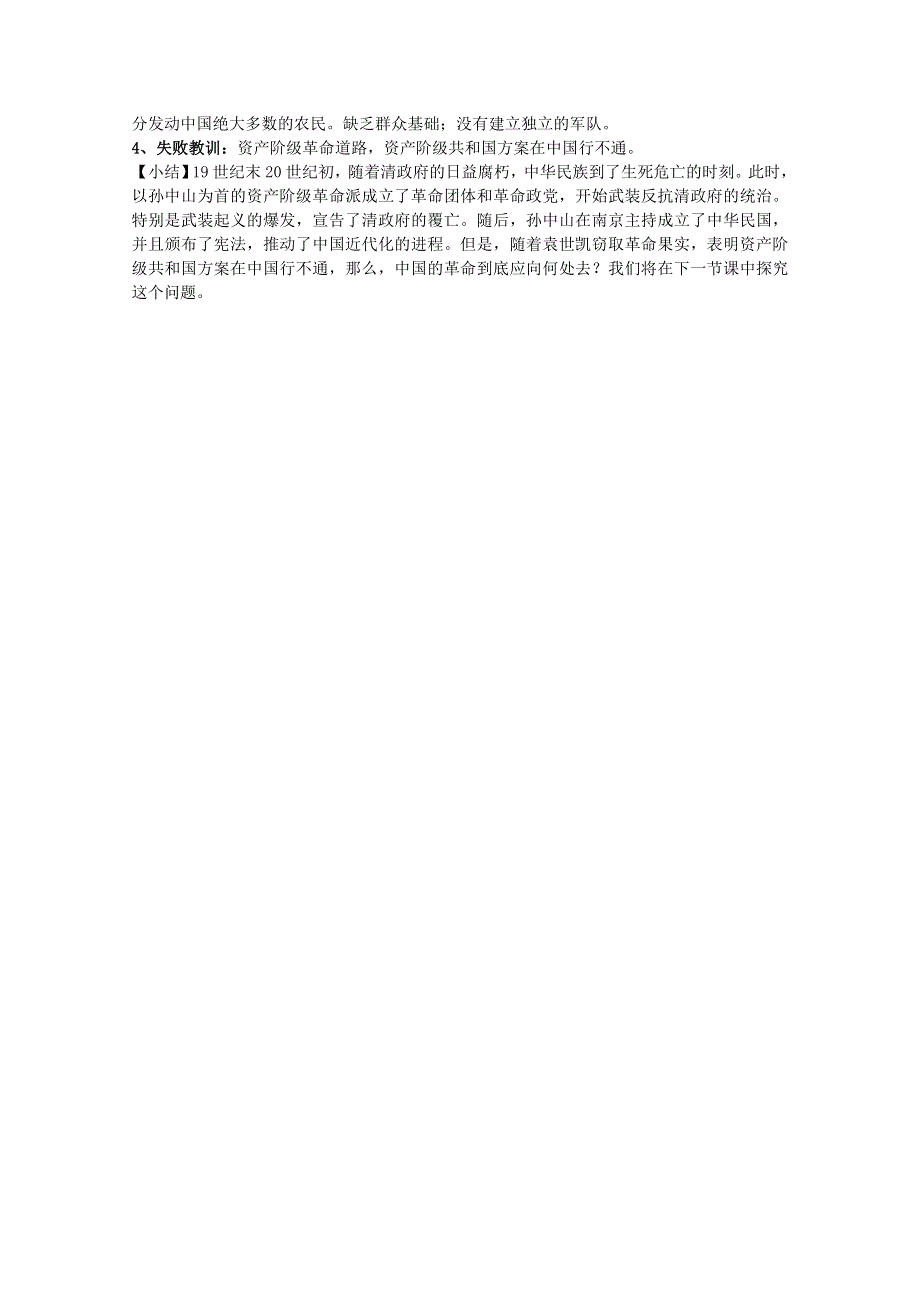 分发动中国绝大多数的农民。缺乏群众基础；没有建立独立的军队。
4、失败教训：资产阶级革命道路，资产阶级共和国方案在中国行不通。
【小结】19 世纪末 20 世纪初，随着清政府的日益腐朽，中华民族到了生死危亡的时刻。此时，以孙中山为首的资产阶级革命派成立了革命团体和革命政党，开始武装反抗清政府的统治。特别是武装起义的爆发，宣告了清政府的覆亡。随后，孙中山在南京主持成立了中华民国，并且颁布了宪法，推动了中国近代化的进程。但是，随着袁世凯窃取革命果实，表明资产阶级共和国方案在中国行不通，那么，中国的革命到底应向何处去？我们将在下一节课中探究这个问题。